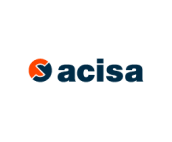 acisa